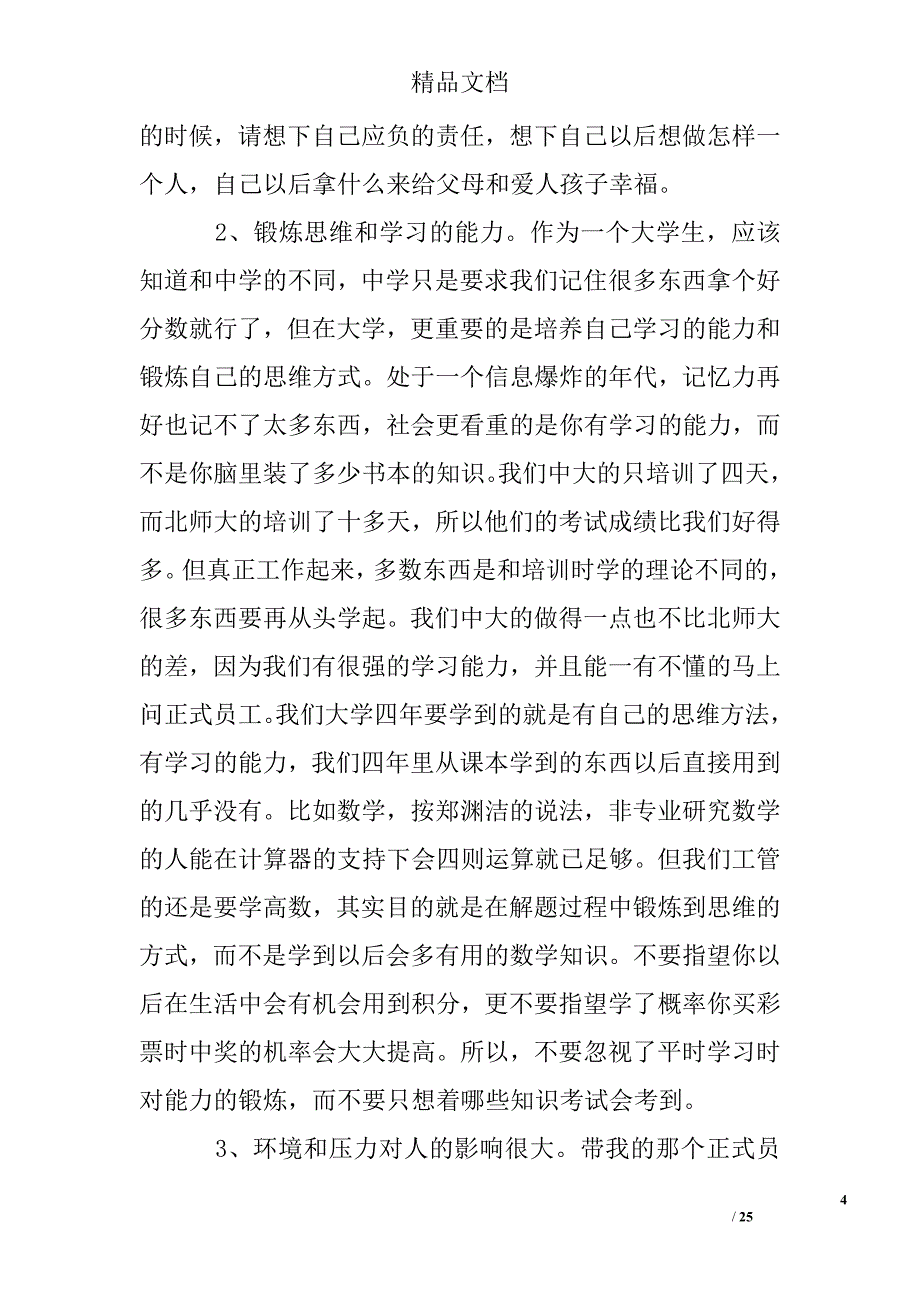 精品文档

的时候，请想下自己应负的责任，想下自己以后想做怎样一个人，自己以后拿什么来给父母和爱人孩子幸福。

2、锻炼思维和学习的能力。作为一个大学生，应该知道和中学的不同，中学只是要求我们记住很多东西拿个好分数就行了，但在大学，更重要的是培养自己学习的能力和锻炼自己的思维方式。处于一个信息爆炸的年代，记忆力再好也记不了太多东西，社会更看重的是你有学习的能力，而不是你脑里装了多少书本的知识。我们中大的只培训了四天，而北师大的培训了十多天，所以他们的考试成绩比我们好得多。但真正工作起来，多数东西是和培训时学的理论不同的，很多东西要再从头学起。我们中大的做得一点也不比北师大的差，因为我们有很强的学习能力，并且能一有不懂的马上问正式员工。我们大学四年要学到的就是有自己的思维方法，有学习的能力，我们四年里从课本学到的东西以后直接用到的几乎没有。比如数学，按郑渊洁的说法，非专业研究数学的人能在计算器的支持下会四则运算就已足够。但我们工管的还是要学高数，其实目的就是在解题过程中锻炼到思维的方式，而不是学到以后会多有用的数学知识。不要指望你以后在生活中会有机会用到积分，更不要指望学了概率你买彩票时中奖的机率会大大提高。所以，不要忽视了平时学习时对能力的锻炼，而不要只想着哪些知识考试会考到。

3、环境和压力对人的影响很大。带我的那个正式员

4

/ 25